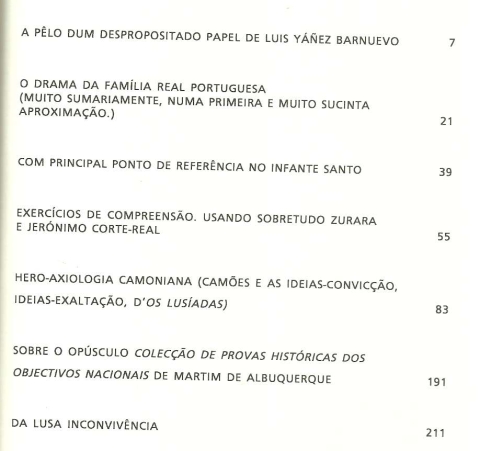 A PÊLO DUM DESPROPOSITADO PAPEL DE LUIS YÁÑEZ BARNUEVO 7

O DRAMA DA FAMÍLIA REAL PORTUGUESA (MUITO SUMARIAMENTE, NUMA PRIMEIRA E MUITO SUCINTA APROXIMAÇÃO.) 21

COM PRINCIPAL PONTO DE REFERÊNCIA NO INFANTE SANTO 39

EXERCÍCIOS DE COMPREENSÃO. USANDO SOBRETUDO ZURARA E JERÓNIMO CORTE-REAL 55

HERO-AXIOLOGIA CAMONIANA (CAMÕES E AS IDEIAS-CONVICÇÃO, IDEIAS-EXALTAÇÃO, D'OS LUSÍADAS) 83

SOBRE O OPÚSCULO COLECÇÃO DE PROVAS HISTÓRICAS DOS OBJECTIVOS NACIONAIS DE MARTIM DE ALBUQUERQUE 191

DA LUSA INCONVIVÊNCIA 211